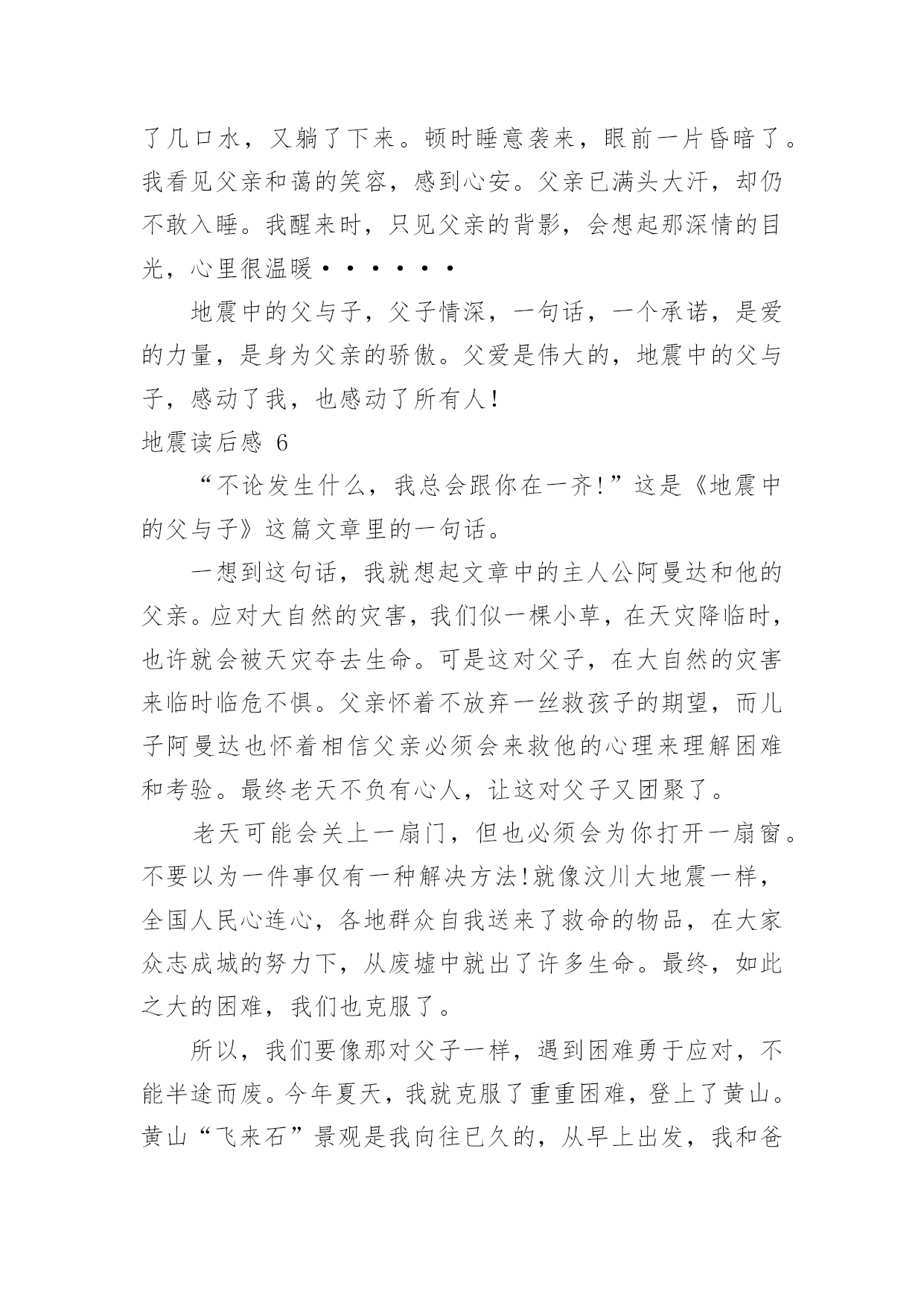 了几口水，又躺了下来。顿时睡意袭来，眼前一片昏暗了。我看见父亲和蔼的笑容，感到心安。父亲已满头大汗，却仍不敢入睡。我醒来时，只见父亲的背影，会想起那深情的目光，心里很温暖······

地震中的父与子，父子情深，一句话，一个承诺，是爱的力量，是身为父亲的骄傲。父爱是伟大的，地震中的父与子，感动了我，也感动了所有人!

地震读后感 6

“不论发生什么，我总会跟你在一齐!”这是《地震中的父与子》这篇文章里的一句话。

一想到这句话，我就想起文章中的主人公阿曼达和他的父亲。应对大自然的灾害，我们似一棵小草，在天灾降临时，也许就会被天灾夺去生命。可是这对父子，在大自然的灾害来临时临危不惧。父亲怀着不放弃一丝救孩子的期望，而儿子阿曼达也怀着相信父亲必须会来救他的心理来理解困难和考验。最终老天不负有心人，让这对父子又团聚了。

老天可能会关上一扇门，但也必须会为你打开一扇窗。不要以为一件事仅有一种解决方法!就像汶川大地震一样，全国人民心连心，各地群众自我送来了救命的物品，在大家众志成城的努力下，从废墟中就出了许多生命。最终，如此之大的困难，我们也克服了。

所以，我们要像那对父子一样，遇到困难勇于应对，不能半途而废。今年夏天，我就克服了重重困难，登上了黄山。黄山“飞来石”景观是我向往已久的，从早上出发，我和爸